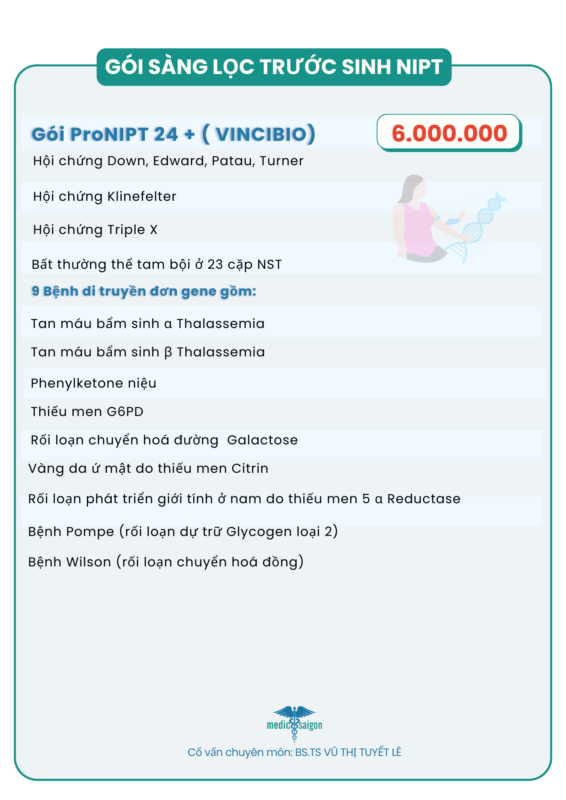 GÓI SÀNG LỌC TRƯỚC SINH NIPT

Gói ProNIPT 24 + ( VINCIBIO)

6.000.000

Hội chứng Down, Edward, Patau, Turner

Hội chứng Klinefelter

Hội chứng Triple X

Bất thường thể tam bội ở 23 cặp NST

9 Bệnh di truyền đơn gene gồm:

Tan máu bẩm sinh α Thalassemia

Tan máu bẩm sinh β Thalassemia

Phenylketone niệu

Thiếu men G6PD

Rối loạn chuyển hoá đường Galactose

Vàng da ứ mật do thiếu men Citrin

Rối loạn phát triển giới tính ở nam do thiếu men 5 α Reductase

Bệnh Pompe (rối loạn dự trữ Glycogen loại 2)

Bệnh Wilson (rối loạn chuyển hoá đồng)

medic saigon

Cố vấn chuyên môn: BS.TS VŨ THỊ TUYẾT LÊ